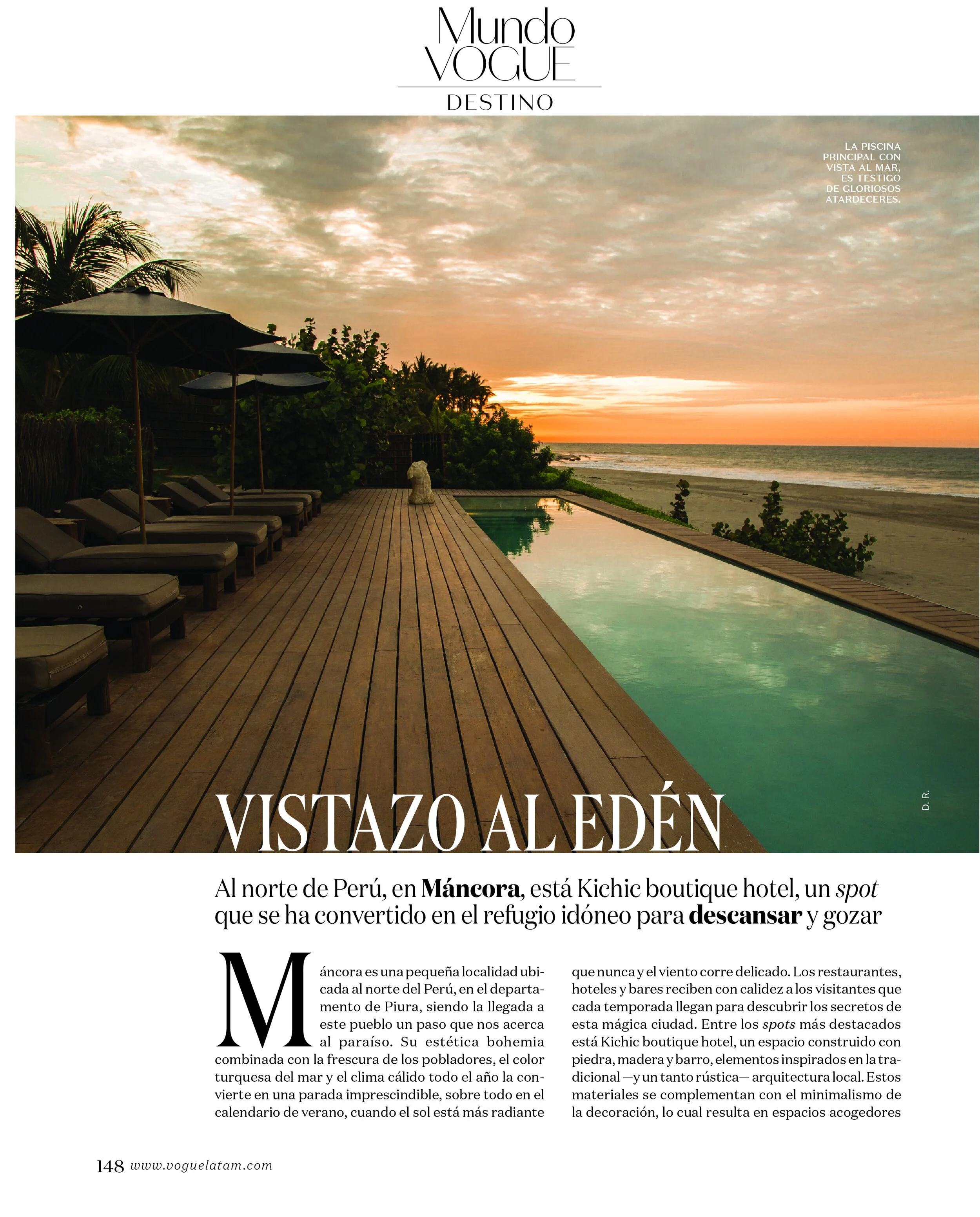 Mundo
VOGUE
DESTINO

LA PISCINA PRINCIPAL CON VISTA AL MAR, ES TESTIGO DE GLORIOSOS ATARDECERES.

D. R.

VISTAZO AL EDÉN

Al norte de Perú, en Máncora, está Kichic boutique hotel, un spot que se ha convertido en el refugio idóneo para descansar y gozar

Máncora es una pequeña localidad ubicada al norte del Perú, en el departamento de Piura, siendo la llegada a este pueblo un paso que nos acerca al paraíso. Su estética bohemia combinada con la frescura de los pobladores, el color turquesa del mar y el clima cálido todo el año la convierte en una parada imprescindible, sobre todo en el calendario de verano, cuando el sol está más radiante que nunca y el viento corre delicado. Los restaurantes, hoteles y bares reciben con calidez a los visitantes que cada temporada llegan para descubrir los secretos de esta mágica ciudad. Entre los spots más destacados está Kichic boutique hotel, un espacio construido con piedra, madera y barro, elementos inspirados en la tradicional —y un tanto rústica— arquitectura local. Estos materiales se complementan con el minimalismo de la decoración, lo cual resulta en espacios acogedores

148 www.voguelatam.com